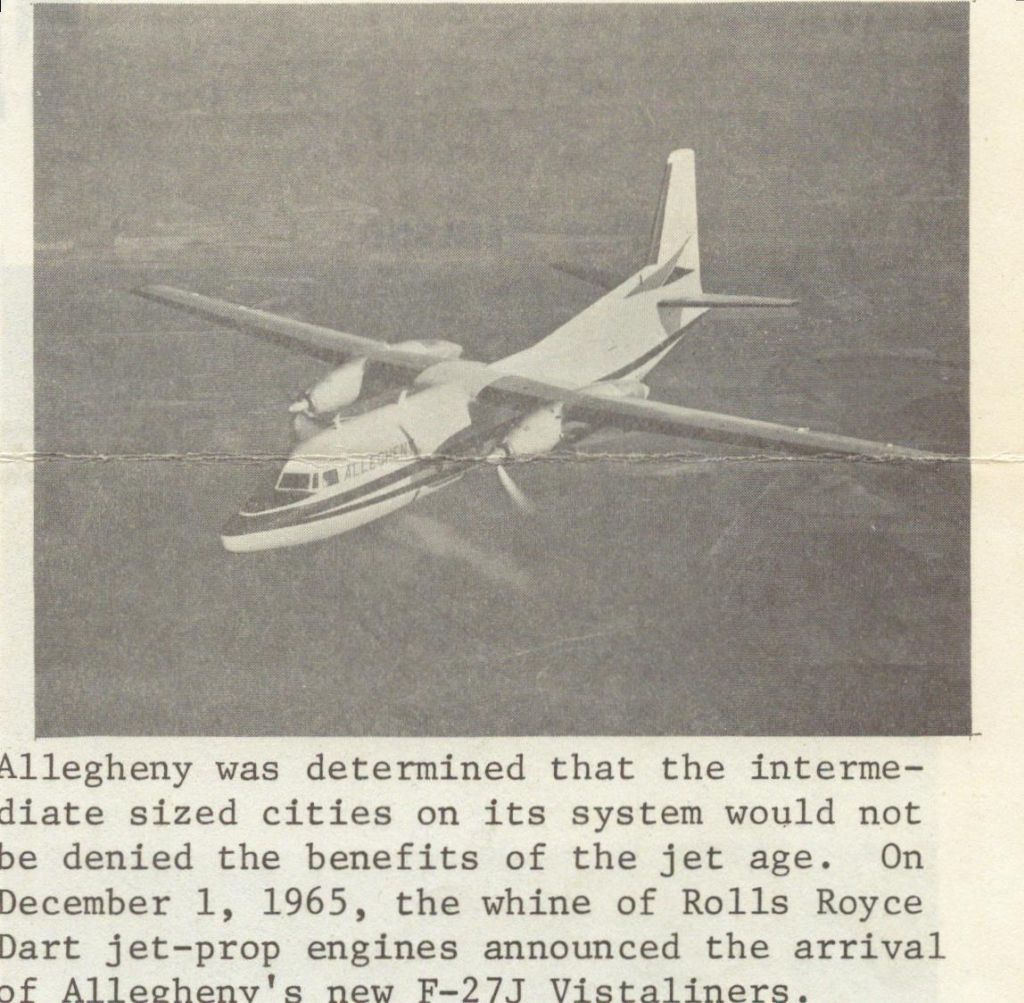 ALLEGHENY

Allegheny was determined that the intermediate sized cities on its system would not be denied the benefits of the jet age. On December 1, 1965, the whine of Rolls Royce Dart jet-prop engines announced the arrival of Allegheny's new F-27J Vistaliners.